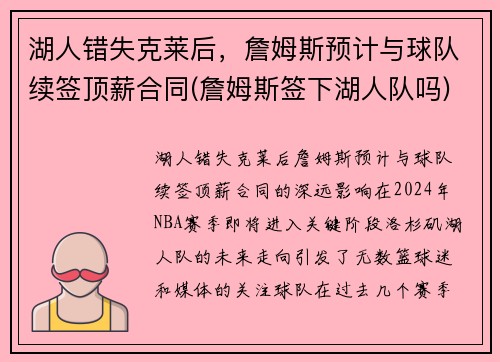 湖人错失克莱后，詹姆斯预计与球队续签顶薪合同(詹姆斯签下湖人队吗)

湖人错失克莱后詹姆斯预计与球队续签顶薪合同的深远影响在2024年NBA赛季即将进入关键阶段洛杉矶湖人队的未来走向引发了无数篮球迷和媒体的关注球队在过去几个赛季